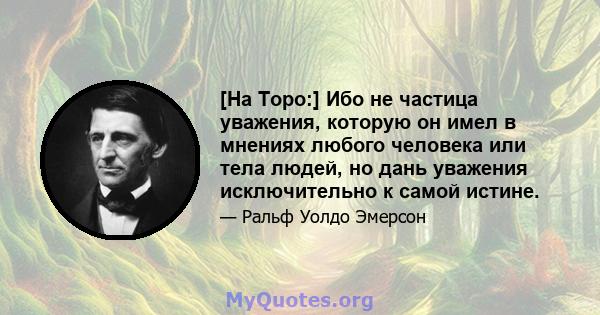 [На Торо:] Ибо не частица уважения, которую он имел в мнениях любого человека или тела людей, но дань уважения исключительно к самой истине.

— Ральф Уолдо Эмерсон

MyQuotes.org